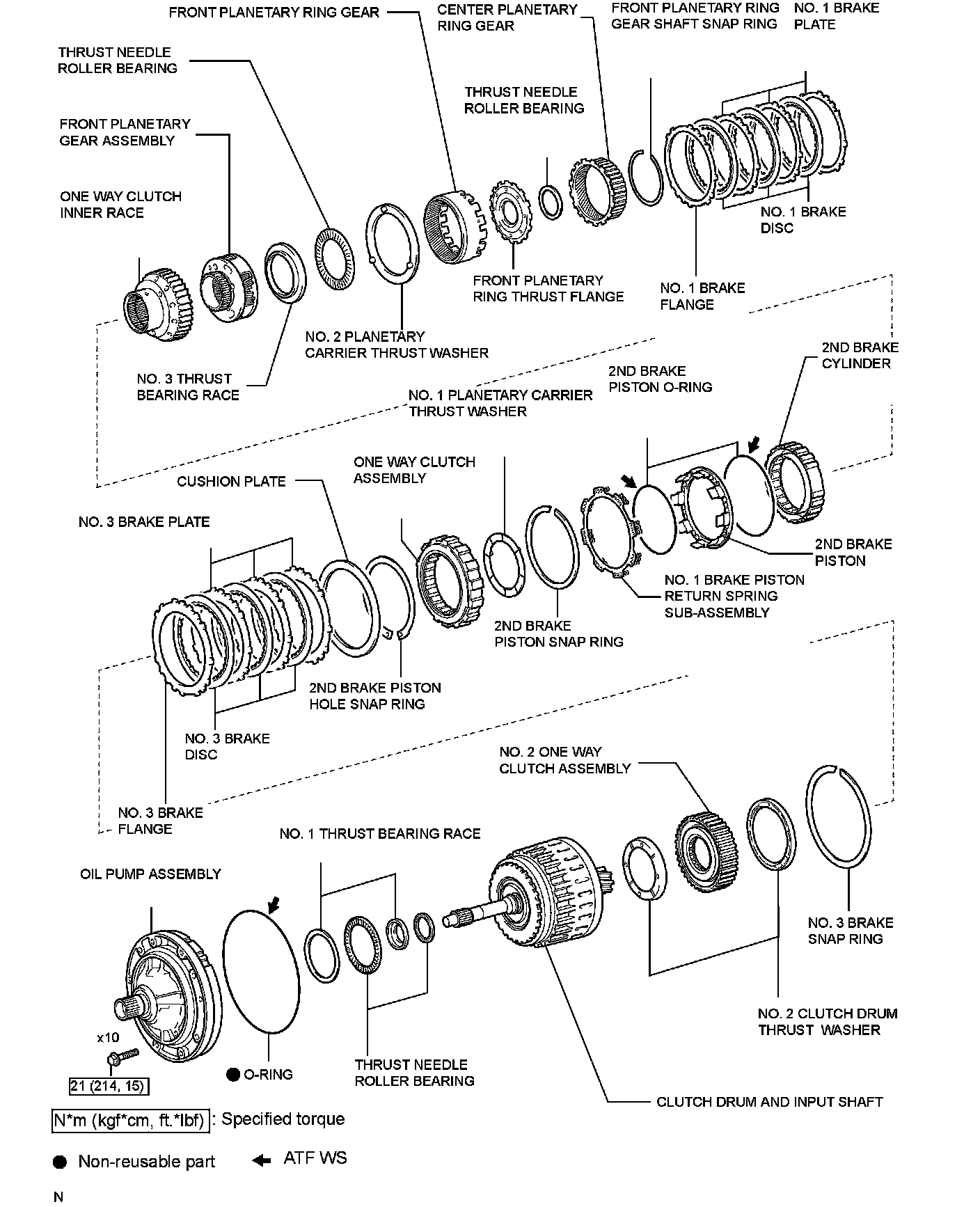 FRONT PLANETARY RING GEAR
CENTER PLANETARY RING GEAR
FRONT PLANETARY RING GEAR SHAFT SNAP RING
NO. 1 BRAKE PLATE
THRUST NEEDLE ROLLER BEARING
THRUST NEEDLE ROLLER BEARING
FRONT PLANETARY GEAR ASSEMBLY
ONE WAY CLUTCH INNER RACE
NO. 1 BRAKE DISC
FRONT PLANETARY RING THRUST FLANGE
NO. 1 BRAKE FLANGE
NO. 2 PLANETARY CARRIER THRUST WASHER
NO. 3 THRUST BEARING RACE
2ND BRAKE CYLINDER
2ND BRAKE PISTON O-RING
NO. 1 PLANETARY CARRIER THRUST WASHER
ONE WAY CLUTCH ASSEMBLY
CUSHION PLATE
NO. 3 BRAKE PLATE
2ND BRAKE PISTON
NO. 1 BRAKE PISTON RETURN SPRING SUB-ASSEMBLY
2ND BRAKE PISTON SNAP RING
2ND BRAKE PISTON HOLE SNAP RING
NO. 3 BRAKE DISC
NO. 2 ONE WAY CLUTCH ASSEMBLY
NO. 3 BRAKE FLANGE
NO. 1 THRUST BEARING RACE
OIL PUMP ASSEMBLY
NO. 3 BRAKE SNAP RING
NO. 2 CLUTCH DRUM THRUST WASHER
x10
21 (214, 15)
O-RING
THRUST NEEDLE ROLLER BEARING
CLUTCH DRUM AND INPUT SHAFT
N*m (kgf*cm, ft.*lbf) : Specified torque
Non-reusable part
ATF WS
N